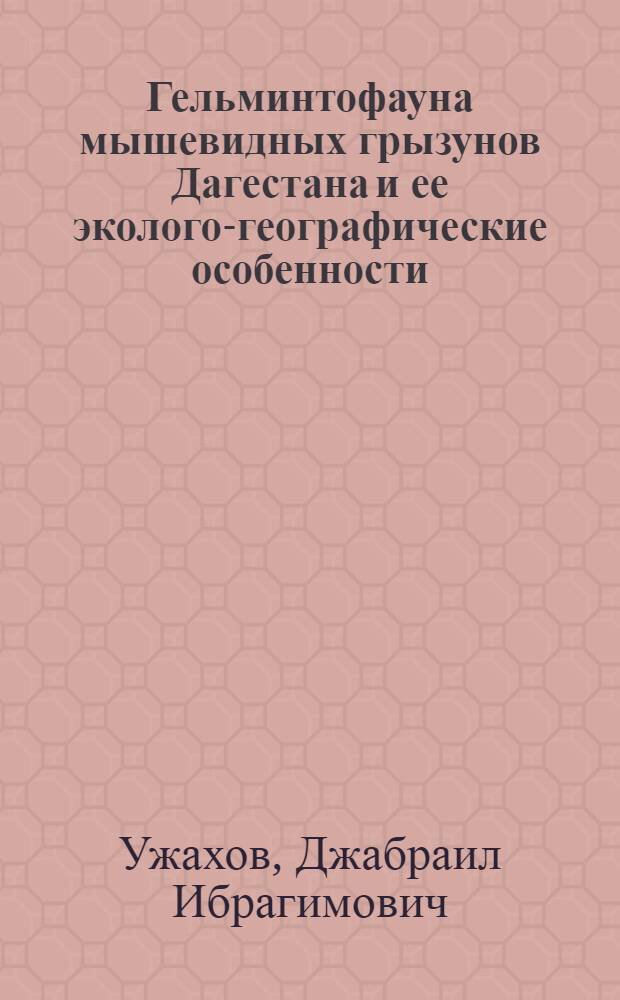 Гельминтофауна мышевидных грызунов Дагестана и ее эколого-географические особенности

Ужахов, Джабраил Ибрагимович